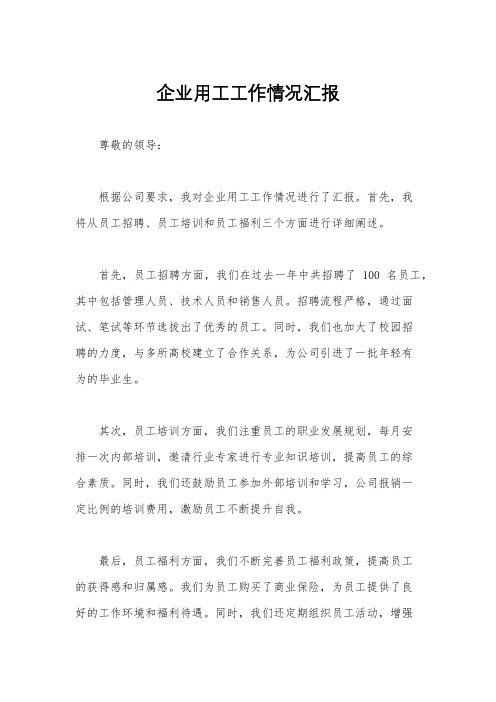 企业用工工作情况汇报

尊敬的领导：

根据公司要求，我对企业用工工作情况进行了汇报。首先，我将从员工招聘、员工培训和员工福利三个方面进行详细阐述。

首先，员工招聘方面，我们在过去一年中共招聘了 100 名员工，其中包括管理人员、技术人员和销售人员。招聘流程严格，通过面试、笔试等环节选拔出了优秀的员工。同时，我们也加大了校园招聘的力度，与多所高校建立了合作关系，为公司引进了一批年轻有为的毕业生。

其次，员工培训方面，我们注重员工的职业发展规划，每月安排一次内部培训，邀请行业专家进行专业知识培训，提高员工的综合素质。同时，我们还鼓励员工参加外部培训和学习，公司报销一定比例的培训费用，激励员工不断提升自我。

最后，员工福利方面，我们不断完善员工福利政策，提高员工的获得感和归属感。我们为员工购买了商业保险，为员工提供了良好的工作环境和福利待遇。同时，我们还定期组织员工活动，增强